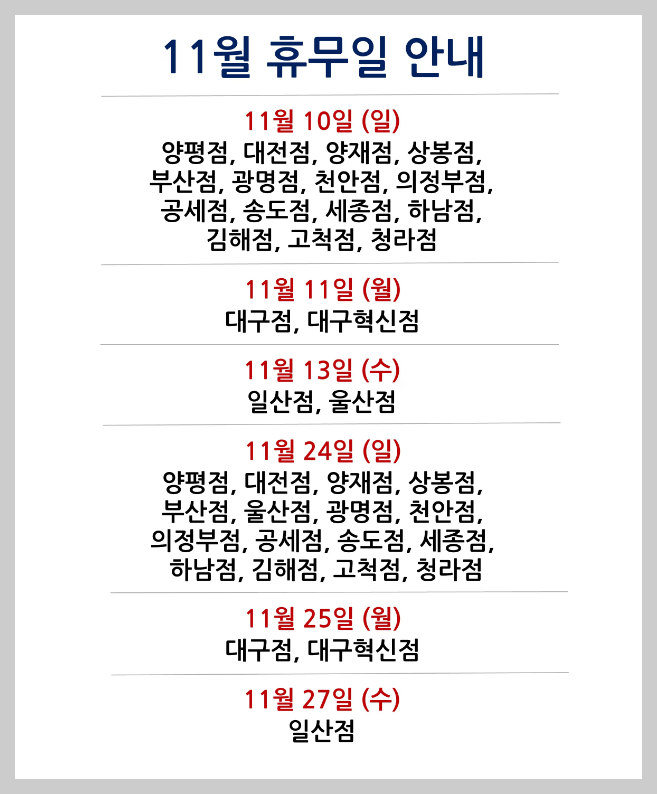 11월 휴무일 안내

11월 10일 (일)
양평점, 대전점, 양재점, 상봉점, 부산점, 광명점, 천안점, 의정부점, 공세점, 송도점, 세종점, 하남점, 김해점, 고척점, 청라점

11월 11일 (월)
대구점, 대구혁신점

11월 13일 (수)
일산점, 울산점

11월 24일 (일)
양평점, 대전점, 양재점, 상봉점, 부산점, 울산점, 광명점, 천안점, 의정부점, 공세점, 송도점, 세종점, 하남점, 김해점, 고척점, 청라점

11월 25일 (월)
대구점, 대구혁신점

11월 27일 (수)
일산점